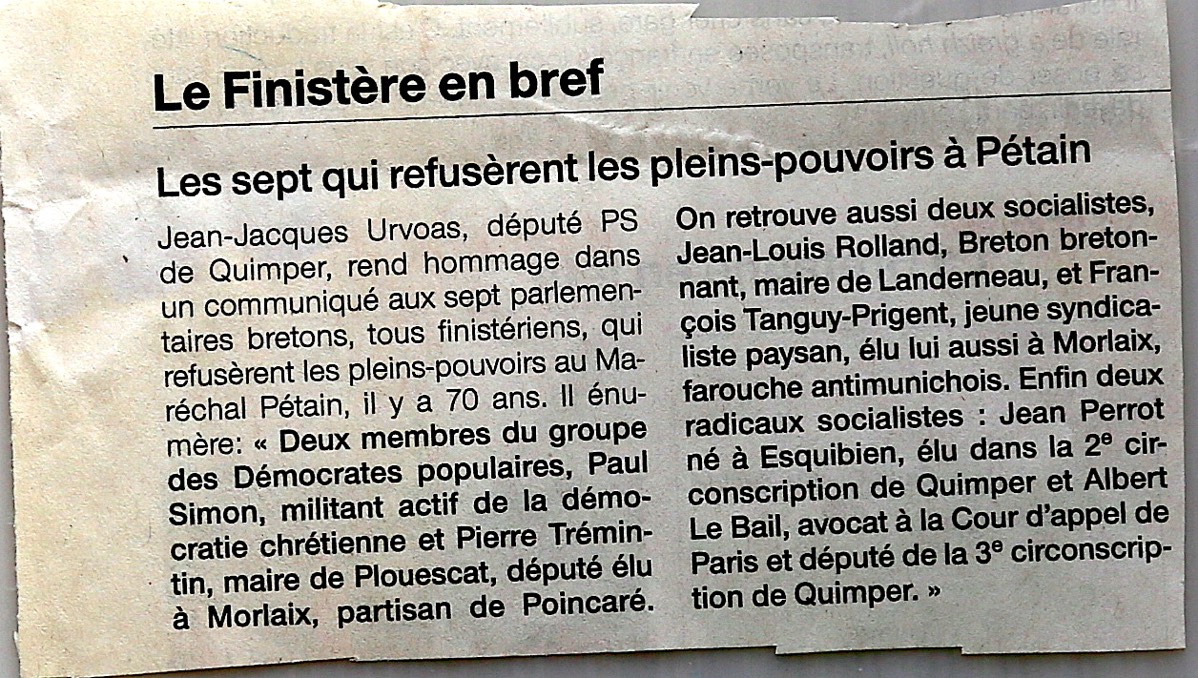 Le Finistère en bref

Les sept qui refusèrent les pleins-pouvoirs à Pétain

Jean-Jacques Urvoas, député PS de Quimper, rend hommage dans un communiqué aux sept parlementaires bretons, tous finistériens, qui refusèrent les pleins-pouvoirs au Maréchal Pétain, il y a 70 ans. Il énumère: « Deux membres du groupe des Démocrates populaires, Paul Simon, militant actif de la démocratie chrétienne et Pierre Trémintin, maire de Plouescat, député élu à Morlaix, partisan de Poincaré. On retrouve aussi deux socialistes, Jean-Louis Rolland, Breton bretonnant, maire de Landerneau, et François Tanguy-Prigent, jeune syndicaliste paysan, élu lui aussi à Morlaix, farouche antimunichois. Enfin deux radicaux socialistes : Jean Perrot né à Esquibien, élu dans la 2e circonscription de Quimper et Albert Le Bail, avocat à la Cour d'appel de Paris et député de la 3e circonscription de Quimper. »